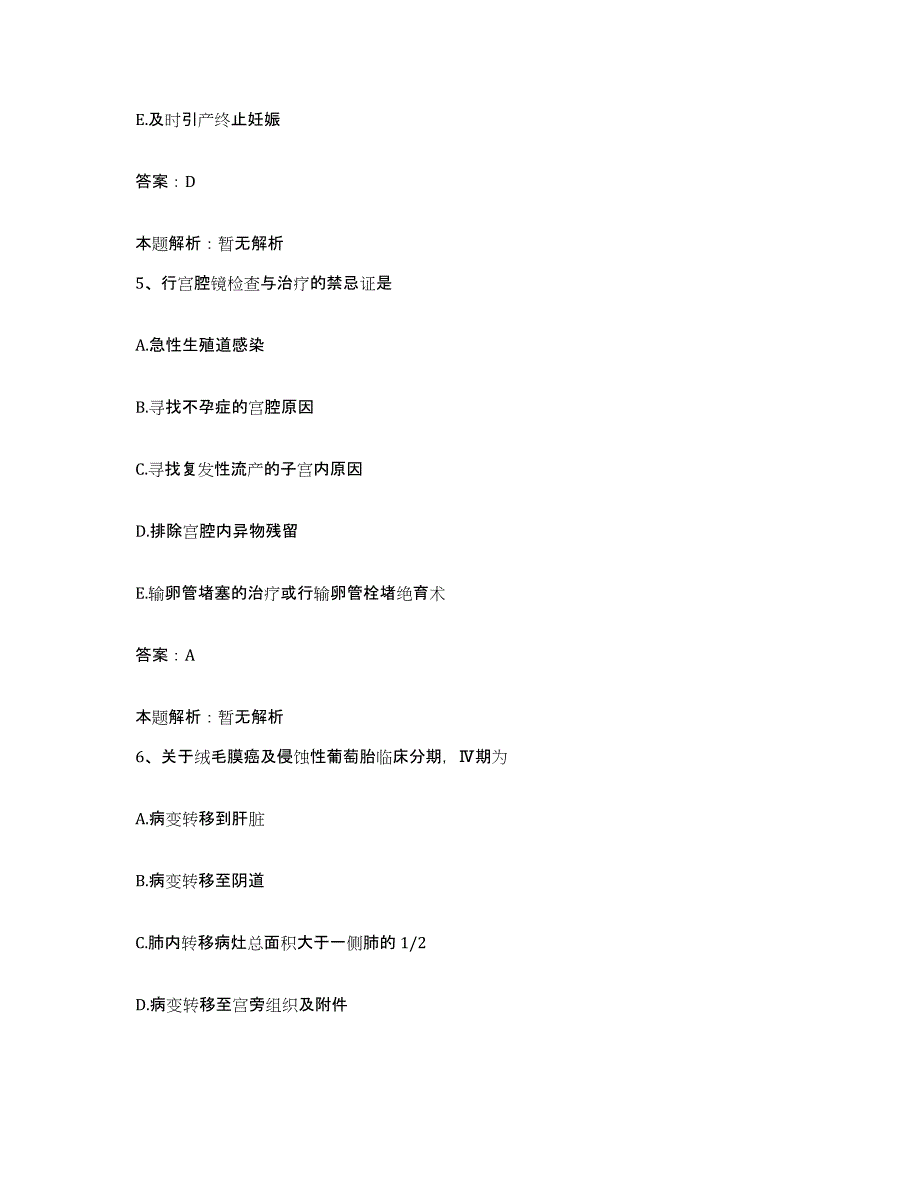 E.及时引产终止妊娠

答案：D

本题解析：暂无解析

5、行宫腔镜检查与治疗的禁忌证是

A.急性生殖道感染

B.寻找不孕症的宫腔原因

C.寻找复发性流产的子宫内原因

D.排除宫腔内异物残留

E.输卵管堵塞的治疗或行输卵管栓堵绝育术

答案：A

本题解析：暂无解析

6、关于绒毛膜癌及侵蚀性葡萄胎临床分期，Ⅳ期为

A.病变转移到肝脏

B.病变转移至阴道

C.肺内转移病灶总面积大于一侧肺的 1/2

D.病变转移至宫旁组织及附件